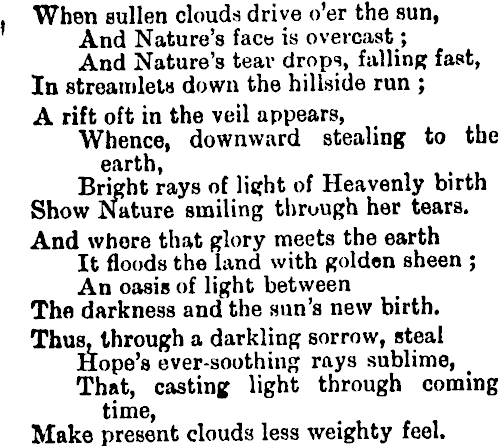 When sullen clouds drive o'er the sun,
And Nature's face is overcast;
And Nature's tear drops, falling fast,
In streamlets down the hillside run;

A rift oft in the veil appears,
Whence, downward stealing to the earth,
Bright rays of light of Heavenly birth
Show Nature smiling through her tears.

And where that glory meets the earth
It floods the land with golden sheen;
An oasis of light between
The darkness and the sun's new birth.

Thus, through a darkling sorrow, steal
Hope's ever-soothing rays sublime,
That, casting light through coming time,
Make present clouds less weighty feel.